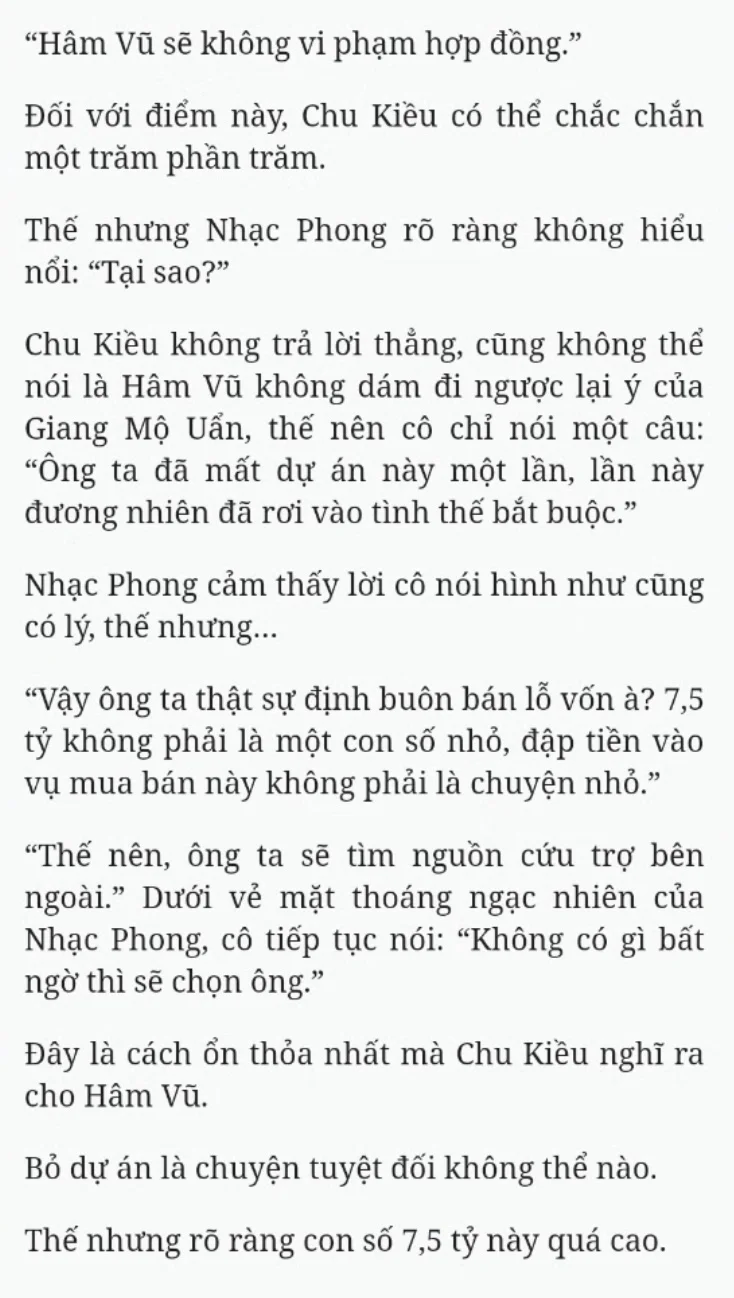 “Hâm Vũ sẽ không vi phạm hợp đồng.”

Đối với điểm này, Chu Kiều có thể chắc chắn một trăm phần trăm.

Thế nhưng Nhạc Phong rõ ràng không hiểu nổi: “Tại sao?”

Chu Kiều không trả lời thẳng, cũng không thể nói là Hâm Vũ không dám đi ngược lại ý của Giang Mộ Uẩn, thế nên cô chỉ nói một câu: “Ông ta đã mất dự án này một lần, lần này đương nhiên đã rơi vào tình thế bắt buộc.”

Nhạc Phong cảm thấy lời cô nói hình như cũng có lý, thế nhưng...

“Vậy ông ta thật sự định buôn bán lỗ vốn à? 7,5 tỷ không phải là một con số nhỏ, đập tiền vào vụ mua bán này không phải là chuyện nhỏ.”

“Thế nên, ông ta sẽ tìm nguồn cứu trợ bên ngoài.” Dưới vẻ mặt thoáng ngạc nhiên của Nhạc Phong, cô tiếp tục nói: “Không có gì bất ngờ thì sẽ chọn ông.”

Đây là cách ổn thỏa nhất mà Chu Kiều nghĩ ra cho Hâm Vũ.

Bỏ dự án là chuyện tuyệt đối không thể nào.

Thế nhưng rõ ràng con số 7,5 tỷ này quá cao.